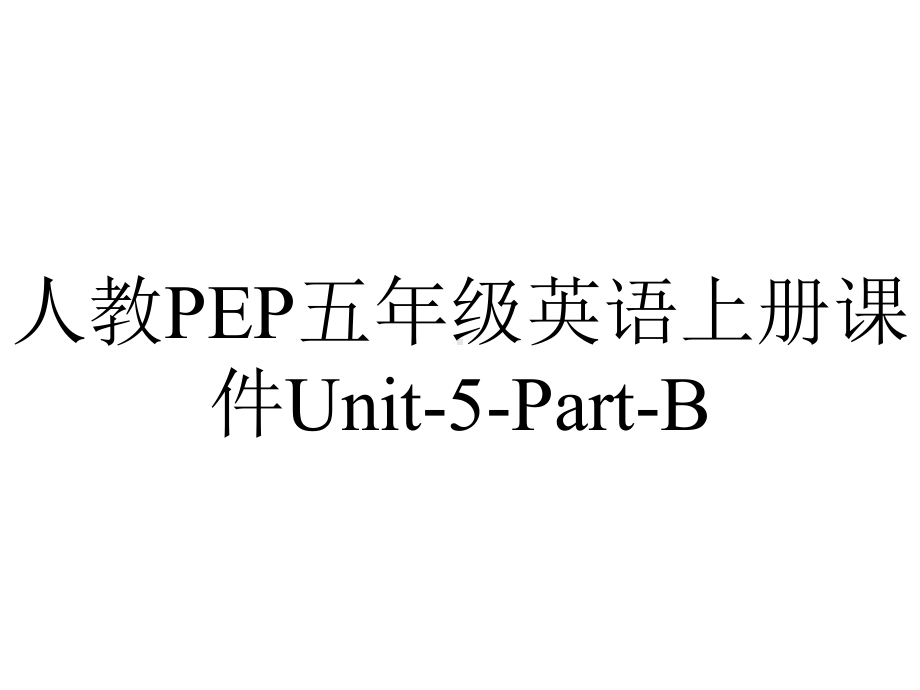 人教PEP五年级英语上册课件Unit-5-Part-B